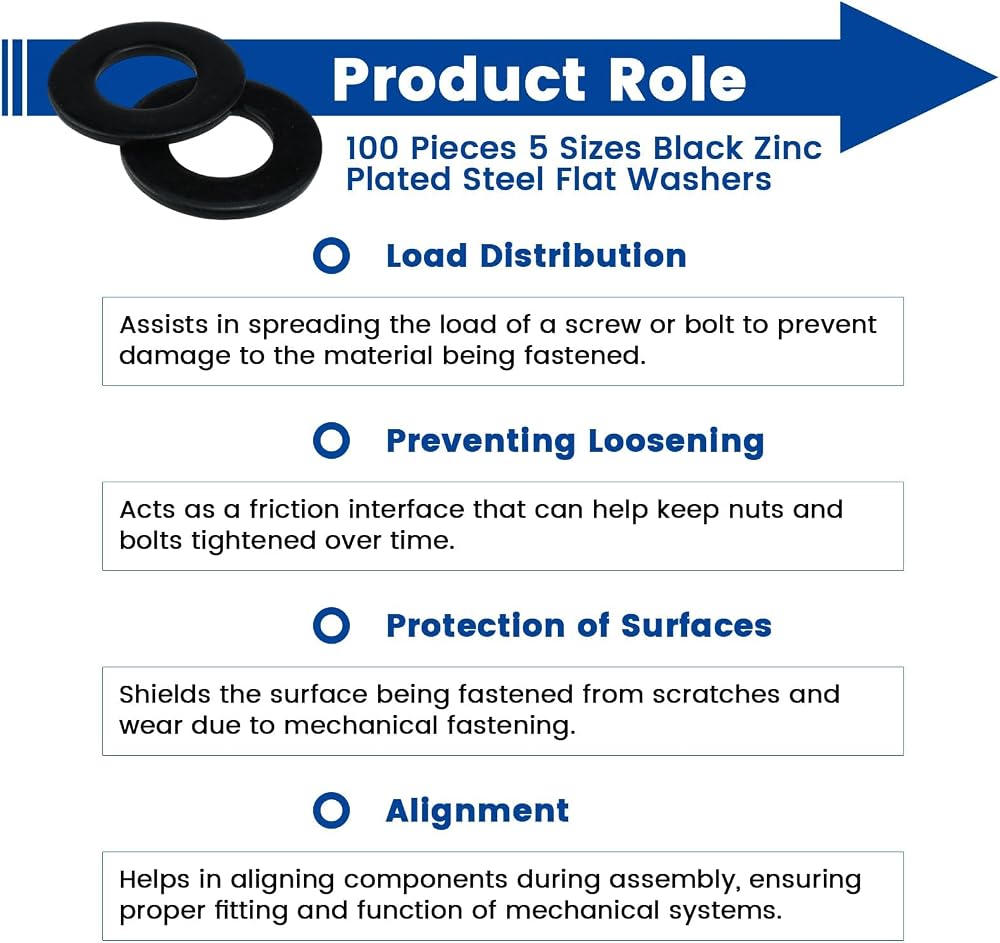 Product Role

100 Pieces 5 Sizes Black Zinc Plated Steel Flat Washers

Load Distribution

Assists in spreading the load of a screw or bolt to prevent damage to the material being fastened.

Preventing Loosening

Acts as a friction interface that can help keep nuts and bolts tightened over time.

Protection of Surfaces

Shields the surface being fastened from scratches and wear due to mechanical fastening.

Alignment

Helps in aligning components during assembly, ensuring proper fitting and function of mechanical systems.